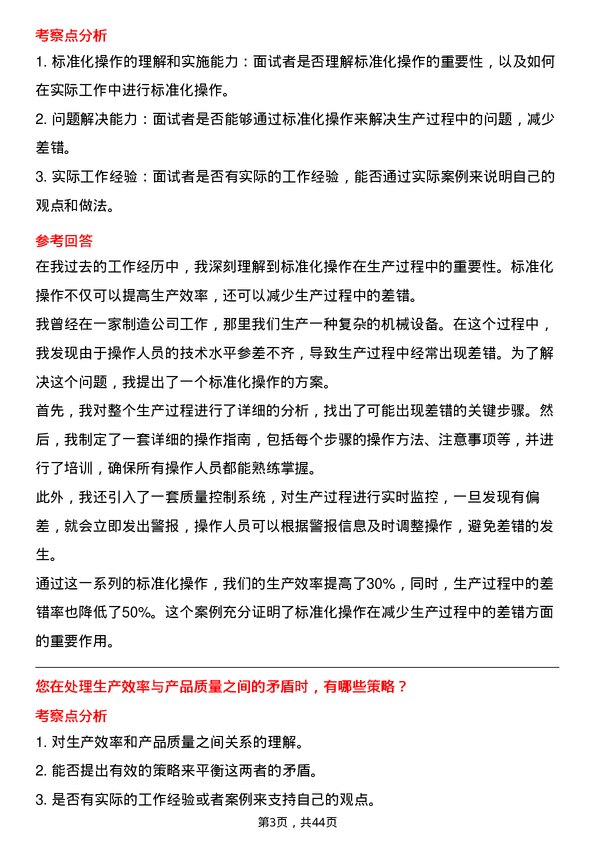 考察点分析

1. 标准化操作的理解和实施能力：面试者是否理解标准化操作的重要性，以及如何在实际工作中进行标准化操作。

2. 问题解决能力：面试者是否能够通过标准化操作来解决生产过程中的问题，减少差错。

3. 实际工作经验：面试者是否有实际的工作经验，能否通过实际案例来说明自己的观点和做法。

参考回答

在我过去的工作经历中，我深刻理解到标准化操作在生产过程中的重要性。标准化操作不仅可以提高生产效率，还可以减少生产过程中的差错。

我曾经在一家制造公司工作，那里我们生产一种复杂的机械设备。在这个过程中，我发现由于操作人员的技术水平参差不齐，导致生产过程中经常出现差错。为了解决这个问题，我提出了一个标准化操作的方案。

首先，我对整个生产过程进行了详细的分析，找出了可能出现差错的关键步骤。然后，我制定了一套详细的操作指南，包括每个步骤的操作方法、注意事项等，并进行了培训，确保所有操作人员都能熟练掌握。

此外，我还引入了一套质量控制系统，对生产过程进行实时监控，一旦发现有偏差，就会立即发出警报，操作人员可以根据警报信息及时调整操作，避免差错的发生。

通过这一系列的标准化操作，我们的生产效率提高了30%，同时，生产过程中的差错率也降低了50%。这个案例充分证明了标准化操作在减少生产过程中的差错方面的重要作用。

您在处理生产效率与产品质量之间的矛盾时，有哪些策略？

考察点分析

1. 对生产效率和产品质量之间关系的理解。

2. 能否提出有效的策略来平衡这两者的矛盾。

3. 是否有实际的工作经验或者案例来支持自己的观点。

第3页，共44页